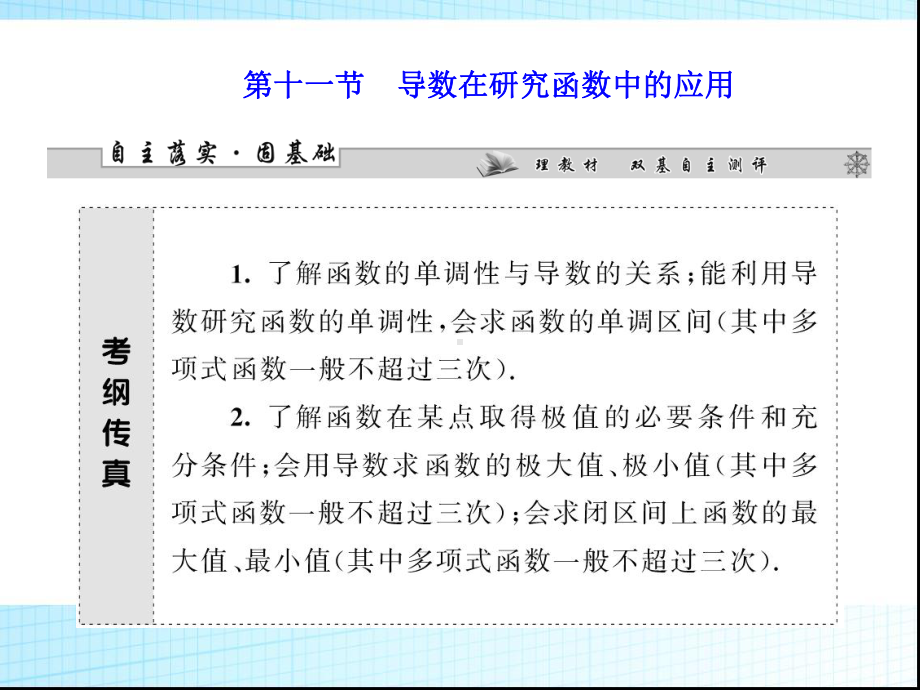 第十一节　导数在研究函数中的应用

自主落实·固基础

理教材　双基自主测评

考纲传真

1. 了解函数的单调性与导数的关系；能利用导数研究函数的单调性，会求函数的单调区间(其中多项式函数一般不超过三次).

2. 了解函数在某点取得极值的必要条件和充分条件；会用导数求函数的极大值、极小值(其中多项式函数一般不超过三次)；会求闭区间上函数的最大值、最小值(其中多项式函数一般不超过三次).